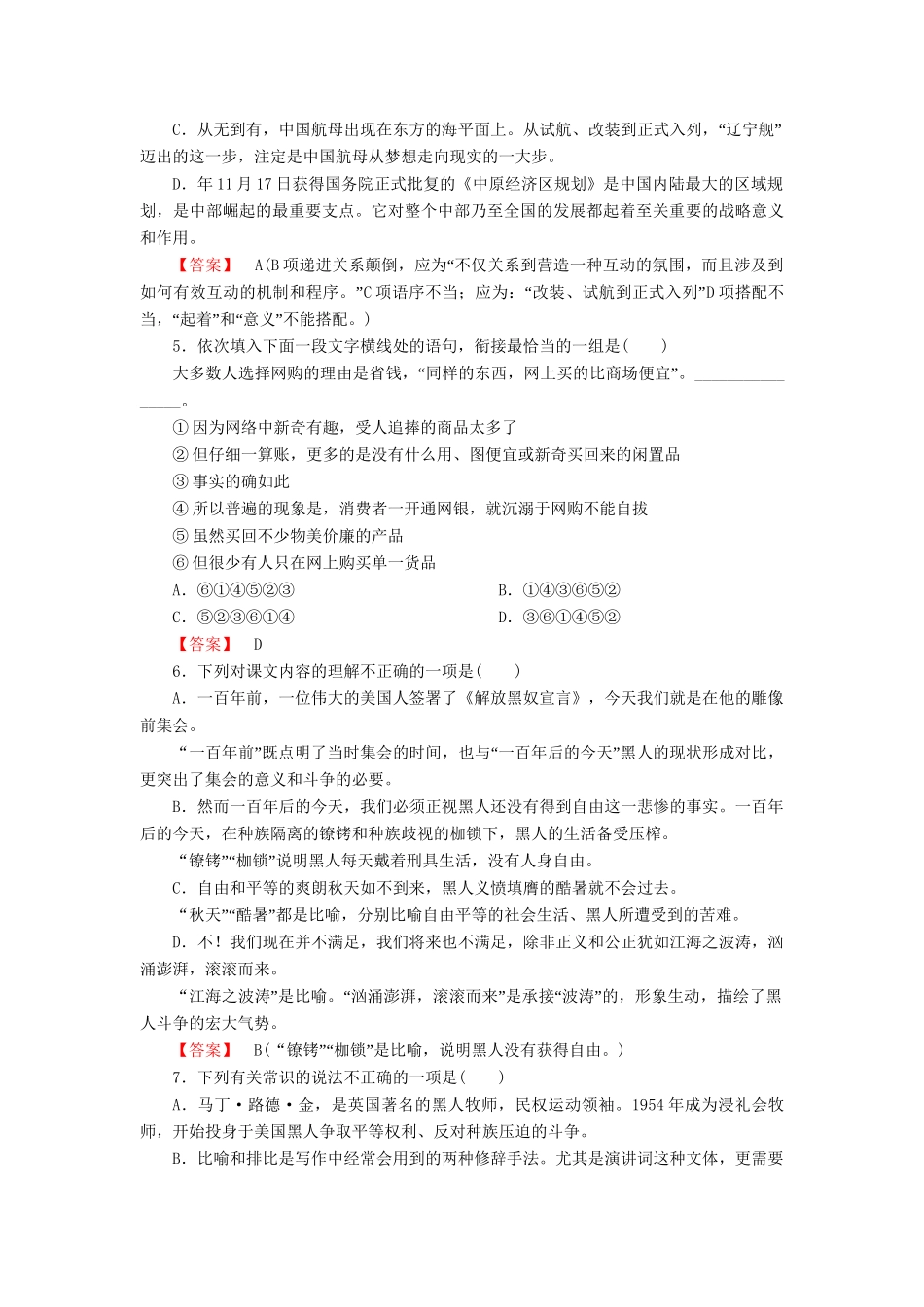 C．从无到有，中国航母出现在东方的海平面上。从试航、改装到正式入列，“辽宁舰”迈出的这一步，注定是中国航母从梦想走向现实的一大步。

D．年11月17日获得国务院正式批复的《中原经济区规划》是中国内陆最大的区域规划，是中部崛起的最重要支点。它对整个中部乃至全国的发展都起着至关重要的战略意义和作用。

【答案】 A(B项递进关系颠倒，应为“不仅关系到营造一种互动的氛围，而且涉及到如何有效互动的机制和程序。”C项语序不当；应为：“改装、试航到正式入列”D项搭配不当，“起着”和“意义”不能搭配。)

5．依次填入下面一段文字横线处的语句，衔接最恰当的一组是(　　)

大多数人选择网购的理由是省钱，“同样的东西，网上买的比商场便宜”。________________。

①因为网络中新奇有趣，受人追捧的商品太多了

②但仔细一算账，更多的是没有什么用、图便宜或新奇买回来的闲置品

③事实的确如此

④所以普遍的现象是，消费者一开通网银，就沉溺于网购不能自拔

⑤虽然买回不少物美价廉的产品

⑥但很少有人只在网上购买单一货品

A．⑥①④⑤②③

B．①④③⑥⑤②

C．⑤②③⑥①④

D．③⑥①④⑤②

【答案】 D

6．下列对课文内容的理解不正确的一项是(　　)

A．一百年前，一位伟大的美国人签署了《解放黑奴宣言》，今天我们就是在他的雕像前集会。

“一百年前”既点明了当时集会的时间，也与“一百年后的今天”黑人的现状形成对比，更突出了集会的意义和斗争的必要。

B．然而一百年后的今天，我们必须正视黑人还没有得到自由这一悲惨的事实。一百年后的今天，在种族隔离的镣铐和种族歧视的枷锁下，黑人的生活备受压榨。

“镣铐”“枷锁”说明黑人每天戴着刑具生活，没有人身自由。

C．自由和平等的爽朗秋天如不到来，黑人义愤填膺的酷暑就不会过去。

“秋天”“酷暑”都是比喻，分别比喻自由平等的社会生活、黑人所遭受到的苦难。

D．不！我们现在并不满足，我们将来也不满足，除非正义和公正犹如江海之波涛，汹涌澎湃，滚滚而来。

“江海之波涛”是比喻。“汹涌澎湃，滚滚而来”是承接“波涛”的，形象生动，描绘了黑人斗争的宏大气势。

【答案】 B(“镣铐”“枷锁”是比喻，说明黑人没有获得自由。)

7．下列有关常识的说法不正确的一项是(　　)

A．马丁·路德·金，是英国著名的黑人牧师，民权运动领袖。1954年成为浸礼会牧师，开始投身于美国黑人争取平等权利、反对种族压迫的斗争。

B．比喻和排比是写作中经常会用到的两种修辞手法。尤其是演讲词这种文体，更需要